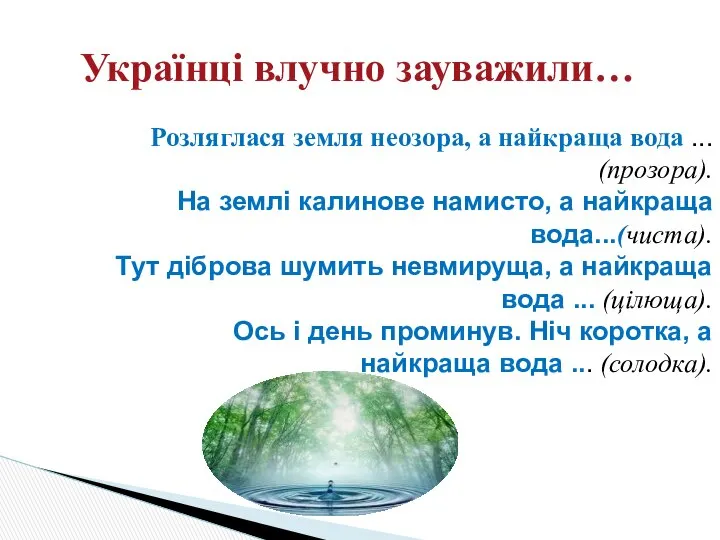 Українці влучно зауважили…

Розляглася земля неозора, а найкраща вода … (прозора).
На землі калинове намисто, а найкраща вода...(чиста).
Тут діброва шумить невмируща, а найкраща вода ... (цілюща).
Ось і день проминув. Ніч коротка, а найкраща вода ... (солодка).